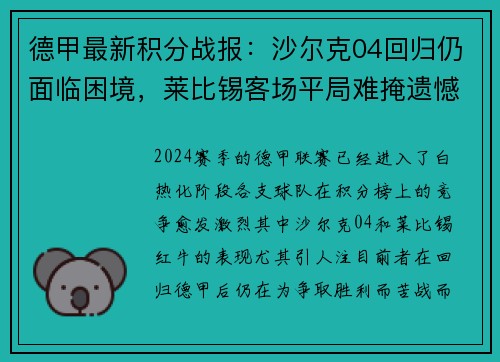 德甲最新积分战报：沙尔克04回归仍面临困境，莱比锡客场平局难掩遗憾

2024赛季的德甲联赛已经进入了白热化阶段各支球队在积分榜上的竞争愈发激烈其中沙尔克04和莱比锡红牛的表现尤其引人注目前者在回归德甲后仍在为争取胜利而苦战而